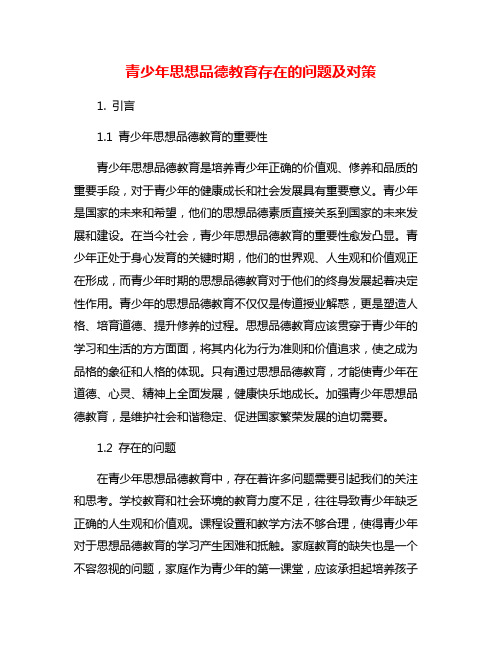 青少年思想品德教育存在的问题及对策

1. 引言

1.1 青少年思想品德教育的重要性

青少年思想品德教育是培养青少年正确的价值观、修养和品质的重要手段，对于青少年的健康成长和社会发展具有重要意义。青少年是国家的未来和希望，他们的思想品德素质直接关系到国家的未来发展和建设。在当今社会，青少年思想品德教育的重要性愈发凸显。青少年正处于身心发育的关键时期，他们的世界观、人生观和价值观正在形成，而青少年时期的思想品德教育对于他们的终身发展起着决定性作用。青少年的思想品德教育不仅仅是传道授业解惑，更是塑造人格、培育道德、提升修养的过程。思想品德教育应该贯穿于青少年的学习和生活的方方面面，将其内化为行为准则和价值追求，使之成为品格的象征和人格的体现。只有通过思想品德教育，才能使青少年在道德、心灵、精神上全面发展，健康快乐地成长。加强青少年思想品德教育，是维护社会和谐稳定、促进国家繁荣发展的迫切需要。

1.2 存在的问题

在青少年思想品德教育中，存在着许多问题需要引起我们的关注和思考。学校教育和社会环境的教育力度不足，往往导致青少年缺乏正确的人生观和价值观。课程设置和教学方法不够合理，使得青少年对于思想品德教育的学习产生困难和抵触。家庭教育的缺失也是一个不容忽视的问题，家庭作为青少年的第一课堂，应该承担起培养孩子